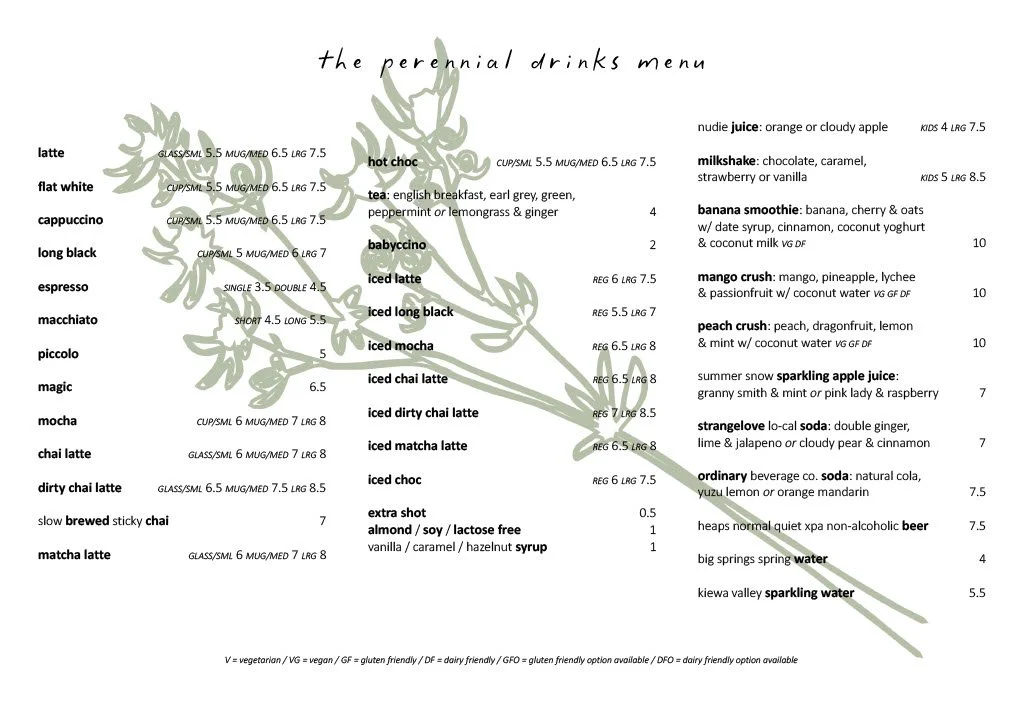 the perennial drinks menu

latte GLASS/SML 5.5 MUG/MED 6.5 LRG 7.5

flat white CUP/SML 5.5 MUG/MED 6.5 LRG 7.5

cappuccino CUP/SML 5.5 MUG/MED 6.5 LRG 7.5

long black CUP/SML 5 MUG/MED 6 LRG 7

espresso SINGLE 3.5 DOUBLE 4.5

macchiato SHORT 4.5 LONG 5.5

piccolo 5

magic 6.5

mocha CUP/SML 6 MUG/MED 7 LRG 8

chai latte GLASS/SML 6 MUG/MED 7 LRG 8

dirty chai latte GLASS/SML 6.5 MUG/MED 7.5 LRG 8.5

slow brewed sticky chai 7

matcha latte GLASS/SML 6 MUG/MED 7 LRG 8

hot choc CUP/SML 5.5 MUG/MED 6.5 LRG 7.5

tea: english breakfast, earl grey, green, peppermint or lemongrass & ginger 4

babyccino 2

iced latte REG 6 LRG 7.5

iced long black REG 5.5 LRG 7

iced mocha REG 6.5 LRG 8

iced chai latte REG 6.5 LRG 8

iced dirty chai latte REG 7 LRG 8.5

iced matcha latte REG 6.5 LRG 8

iced choc REG 6 LRG 7.5

extra shot 0.5
almond / soy / lactose free 1
vanilla / caramel / hazelnut syrup 1

nudie juice: orange or cloudy apple KIDS 4 LRG 7.5

milkshake: chocolate, caramel, strawberry or vanilla KIDS 5 LRG 8.5

banana smoothie: banana, cherry & oats w/ date syrup, cinnamon, coconut yoghurt & coconut milk VG DF 10

mango crush: mango, pineapple, lychee & passionfruit w/ coconut water VG GF DF 10

peach crush: peach, dragonfruit, lemon & mint w/ coconut water VG GF DF 10

summer snow sparkling apple juice: granny smith & mint or pink lady & raspberry 7

strangelove lo-cal soda: double ginger, lime & jalapeno or cloudy pear & cinnamon 7

ordinary beverage co. soda: natural cola, yuzu lemon or orange mandarin 7.5

heaps normal quiet xpa non-alcoholic beer 7.5

big springs spring water 4

kiewa valley sparkling water 5.5

V = vegetarian / VG = vegan / GF = gluten friendly / DF = dairy friendly / GFO = gluten friendly option available / DFO = dairy friendly option available